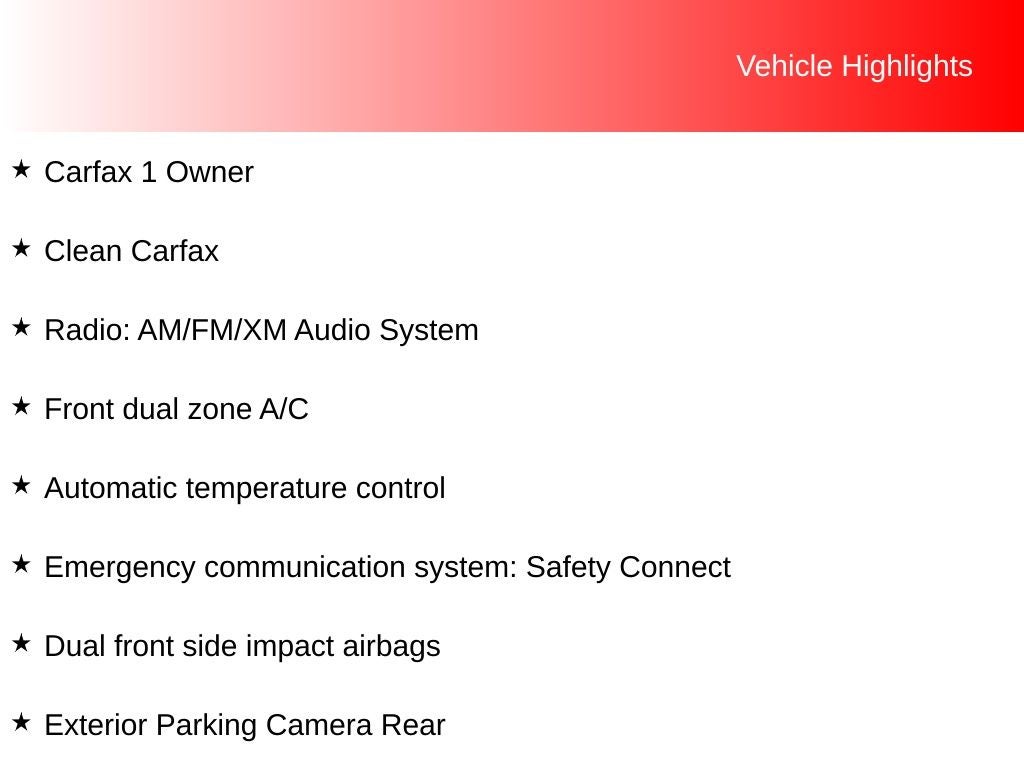 Vehicle Highlights

★ Carfax 1 Owner

★ Clean Carfax

★ Radio: AM/FM/XM Audio System

★ Front dual zone A/C

★ Automatic temperature control

★ Emergency communication system: Safety Connect

★ Dual front side impact airbags

★ Exterior Parking Camera Rear